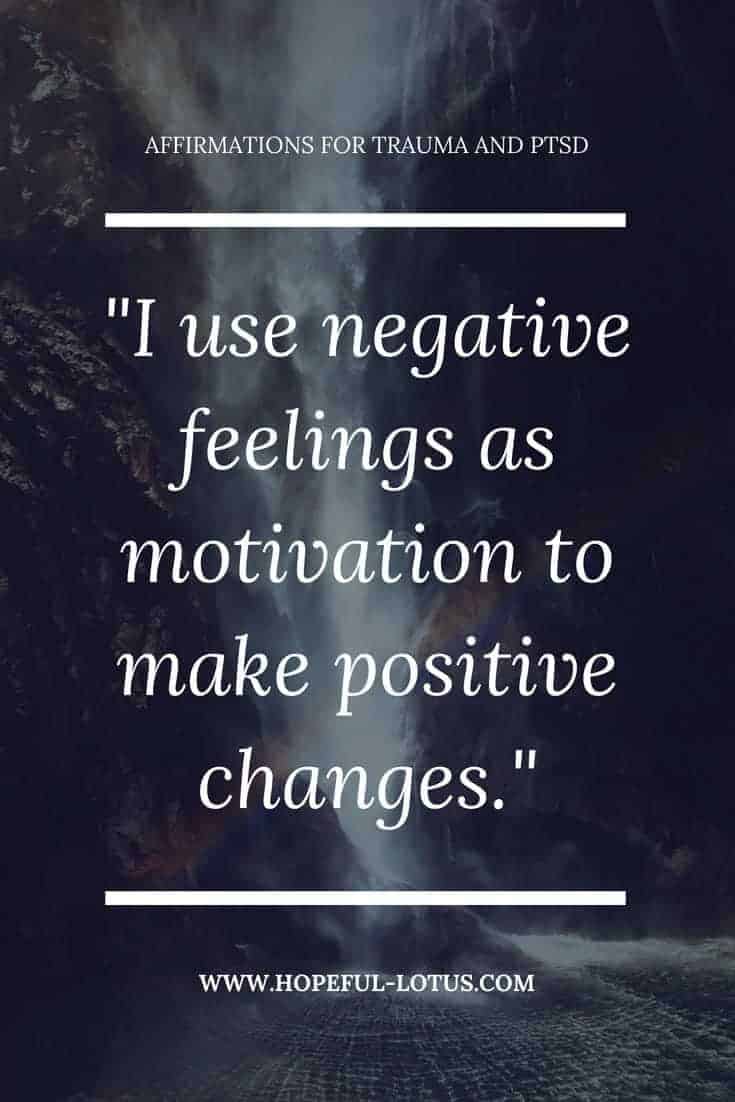 AFFIRMATIONS FOR TRAUMA AND PTSD

"I use negative feelings as motivation to make positive changes."

WWW.HOPEFUL-LOTUS.COM